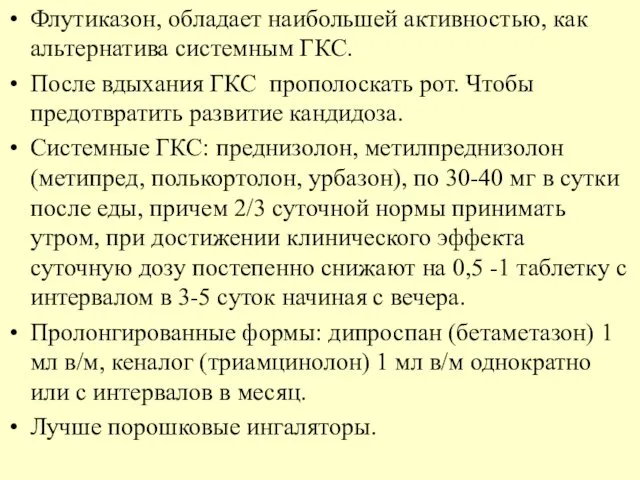 • Флутиказон, обладает наибольшей активностью, как альтернатива системным ГКС.

• После вдыхания ГКС прополоскать рот. Чтобы предотвратить развитие кандидоза.

• Системные ГКС: преднизолон, метилпреднизолон (метипред, полькортолон, урбазон), по 30-40 мг в сутки после еды, причем 2/3 суточной нормы принимать утром, при достижении клинического эффекта суточную дозу постепенно снижают на 0,5 -1 таблетку с интервалом в 3-5 суток начиная с вечера.

• Пролонгированные формы: дипроспан (бетаметазон) 1 мл в/м, кеналог (триамцинолон) 1 мл в/м однократно или с интервалов в месяц.

• Лучше порошковые ингаляторы.